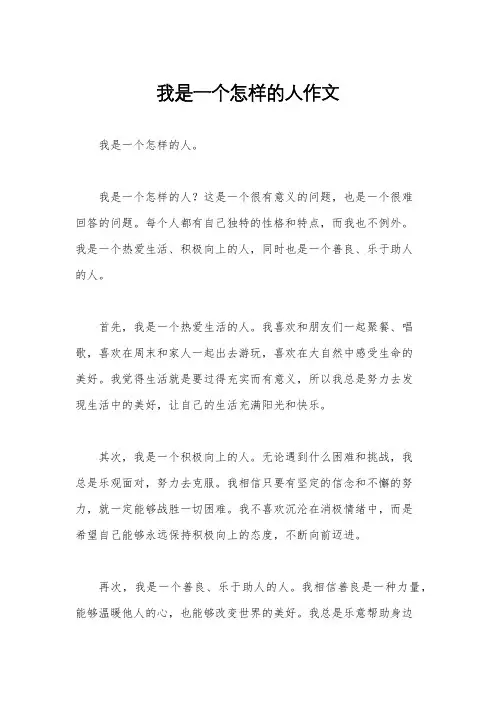 我是一个怎样的人作文

我是一个怎样的人。

我是一个怎样的人？这是一个很有意义的问题，也是一个很难回答的问题。每个人都有自己独特的性格和特点，而我也不例外。我是一个热爱生活、积极向上的人，同时也是一个善良、乐于助人的人。

首先，我是一个热爱生活的人。我喜欢和朋友们一起聚餐、唱歌，喜欢在周末和家人一起出去游玩，喜欢在大自然中感受生命的美好。我觉得生活就是要过得充实而有意义，所以我总是努力去发现生活中的美好，让自己的生活充满阳光和快乐。

其次，我是一个积极向上的人。无论遇到什么困难和挑战，我总是乐观面对，努力去克服。我相信只要有坚定的信念和不懈的努力，就一定能够战胜一切困难。我不喜欢沉沦在消极情绪中，而是希望自己能够永远保持积极向上的态度，不断向前迈进。

再次，我是一个善良、乐于助人的人。我相信善良是一种力量，能够温暖他人的心，也能够改变世界的美好。我总是乐意帮助身边